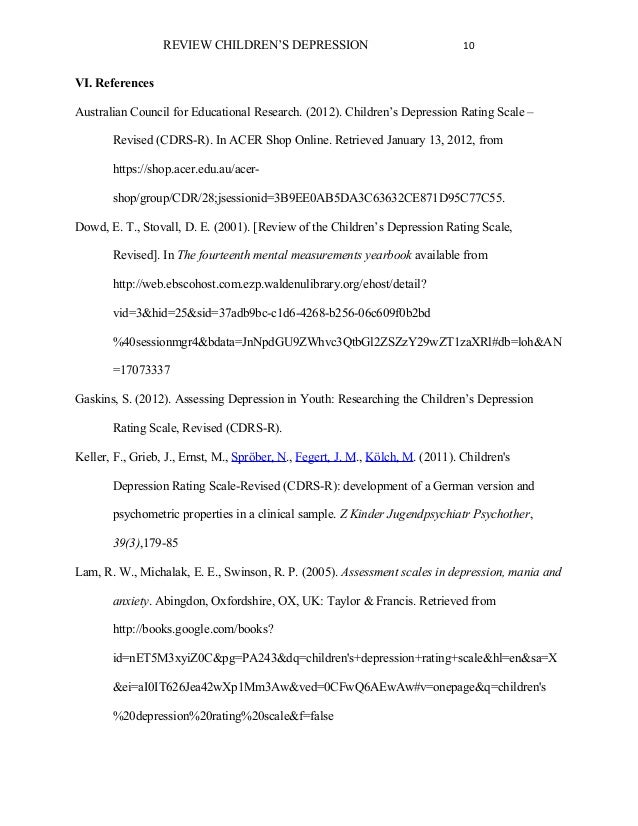 REVIEW CHILDREN'S DEPRESSION 10

VI. References

Australian Council for Educational Research. (2012). Children's Depression Rating Scale – Revised (CDRS-R). In ACER Shop Online. Retrieved January 13, 2012, from https://shop.acer.edu.au/acer-shop/group/CDR/28;jsessionid=3B9EE0AB5DA3C63632CE871D95C77C55.

Dowd, E. T., Stovall, D. E. (2001). [Review of the Children's Depression Rating Scale, Revised]. In The fourteenth mental measurements yearbook available from http://web.ebscohost.com.ezp.waldenulibrary.org/ehost/detail?vid=3&hid=25&sid=37adb9bc-c1d6-4268-b256-06c609f0b2bd%40sessionmgr4&bdata=JnNpdGU9ZWhvc3QtbGl2ZSZzY29wZT1zaXRl#db=loh&AN=17073337

Gaskins, S. (2012). Assessing Depression in Youth: Researching the Children's Depression Rating Scale, Revised (CDRS-R).

Keller, F., Grieb, J., Ernst, M., Spröber, N., Fegert, J. M., Kölch, M. (2011). Children's Depression Rating Scale-Revised (CDRS-R): development of a German version and psychometric properties in a clinical sample. Z Kinder Jugendpsychiatr Psychother, 39(3),179-85

Lam, R. W., Michalak, E. E., Swinson, R. P. (2005). Assessment scales in depression, mania and anxiety. Abingdon, Oxfordshire, OX, UK: Taylor & Francis. Retrieved from http://books.google.com/books?id=nET5M3xyiZ0C&pg=PA243&dq=children's+depression+rating+scale&hl=en&sa=X&ei=al0lT626Jea42wXp1Mm3Aw&ved=0CFwQ6AEwAw#v=onepage&q=children's%20depression%20rating%20scale&f=false